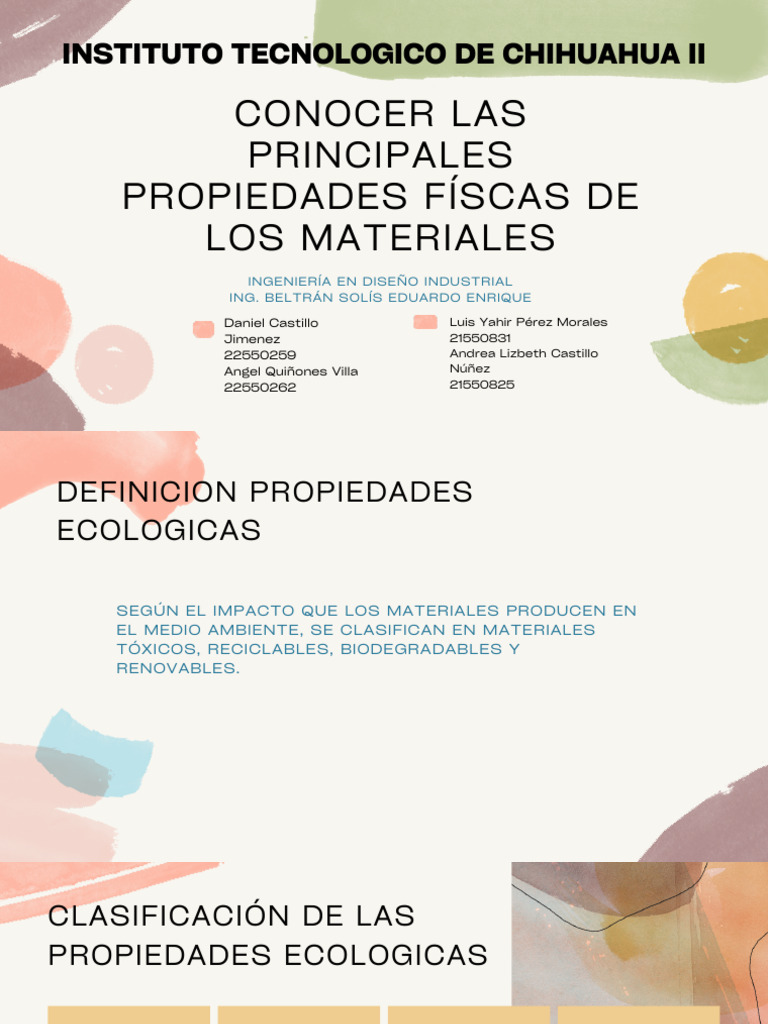 INSTITUTO TECNOLOGICO DE CHIHUAHUA II

CONOCER LAS PRINCIPALES PROPIEDADES FÍSCAS DE LOS MATERIALES

INGENIERÍA EN DISEÑO INDUSTRIAL
ING. BELTRÁN SOLÍS EDUARDO ENRIQUE

Daniel Castillo Jimenez
22550259
Angel Quiñones Villa
22550262

Luis Yahir Pérez Morales
21550831
Andrea Lizbeth Castillo Núñez
21550825

DEFINICION PROPIEDADES ECOLOGICAS

SEGÚN EL IMPACTO QUE LOS MATERIALES PRODUCEN EN EL MEDIO AMBIENTE, SE CLASIFICAN EN MATERIALES TÓXICOS, RECICLABLES, BIODEGRADABLES Y RENOVABLES.

CLASIFICACIÓN DE LAS PROPIEDADES ECOLOGICAS